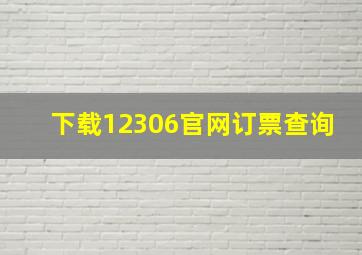 下载12306官网订票查询